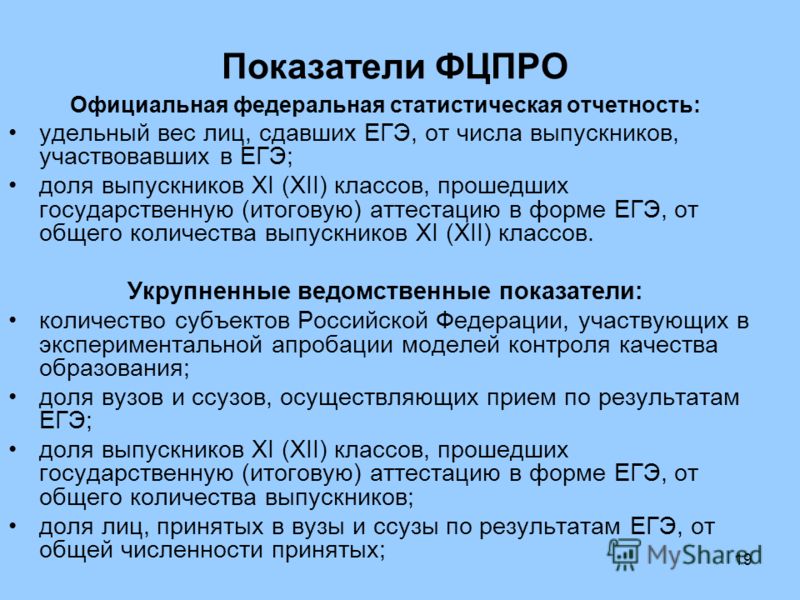 Показатели ФЦПРО

Официальная федеральная статистическая отчетность:

• удельный вес лиц, сдавших ЕГЭ, от числа выпускников, участвовавших в ЕГЭ;

• доля выпускников XI (XII) классов, прошедших государственную (итоговую) аттестацию в форме ЕГЭ, от общего количества выпускников XI (XII) классов.

Укрупненные ведомственные показатели:

• количество субъектов Российской Федерации, участвующих в экспериментальной апробации моделей контроля качества образования;

• доля вузов и ссузов, осуществляющих прием по результатам ЕГЭ;

• доля выпускников XI (XII) классов, прошедших государственную (итоговую) аттестацию в форме ЕГЭ, от общего количества выпускников;

• доля лиц, принятых в вузы и ссузы по результатам ЕГЭ, от общей численности принятых;

MyShared

19